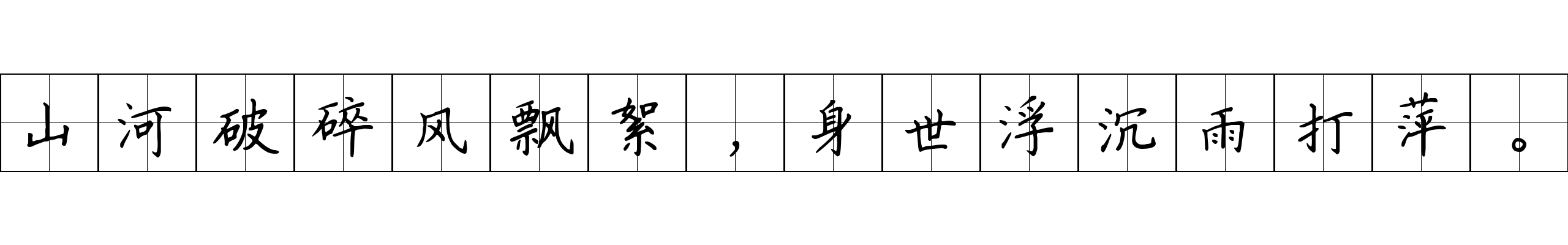 山河破碎风飘絮，身世浮沉雨打萍。